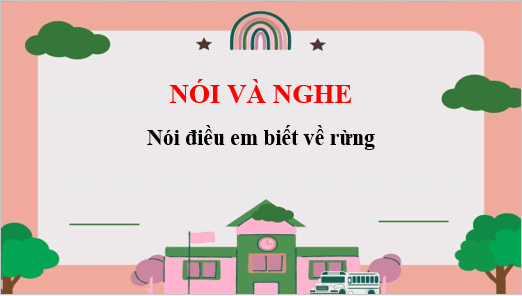 NÓI VÀ NGHE

Nói điều em biết về rừng